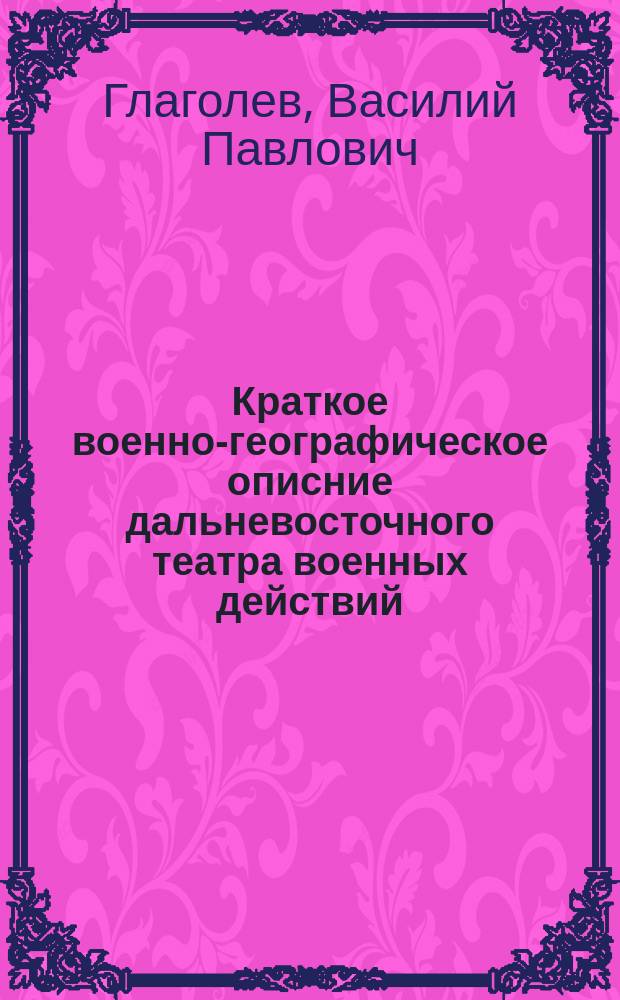 Глаголев, Василий Павлович

Краткое военно-географическое описние дальневосточного театра военных действий